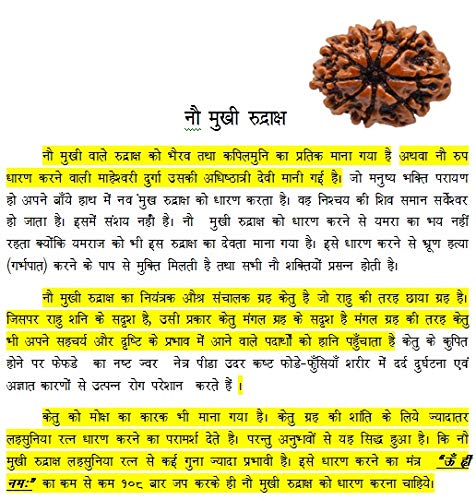 नौ मुखी रुद्राक्ष

नौ मुखी वाले रुद्राक्ष को भैरव तथा कपिलमुनि का प्रतिक माना गया है अथवा नौ रुप धारण करने वाली माहेश्वरी दुर्गा उसकी अधिष्ठात्री देवी मानी गई है। जो मनुष्य भक्ति परायण हो अपने बाँये हाथ में नव मुख रुद्राक्ष को धारण करता है। वह निश्चय की शिव समान सर्वेश्वर हो जाता है। इसमें संशय नहीं है। नौ मुखी रुद्राक्ष को धारण करने से यमरा का भय नहीं रहता क्योंकि यमराज को भी इस रुद्राक्ष का देवता माना गया है। इसे धारण करने से भ्रूण हत्या (गर्भपात) करने के पाप से मुक्ति मिलती है तथा सभी नौ शक्तियों प्रसन्न होती है।

नौ मुखी रुद्राक्ष का नियंत्रक औश्र संचालक ग्रह केतु है जो राहु की तरह छाया ग्रह है। जिसपर राहु शनि के सदृश है, उसी प्रकार केतु मंगल ग्रह के सदृश है मंगल ग्रह की तरह केतु भी अपने सहचर्य और दृष्टि के प्रभाव में आने वाले पदार्थों को हानि पहुँचाता है केतु के कुपित होने पर फेफडे का नष्ट ज्वर नेत्र पीडा उदर कष्ट फोडे-फुँसियाँ शरीर में दर्द दुर्घटना एवं अज्ञात कारणों से उत्पन्न रोग परेशान करते हैं ।

केतु को मोक्ष का कारक भी माना गया है। केतु ग्रह की शाति के लिये ज्यादातर लहसुनिया रत्न धारण करने का परामर्श देते है। परन्तु अनुभवों से यह सिद्ध हुआ है। कि नौ मुखी रुद्राक्ष लहसुनिया रत्न से कई गुना ज्यादा प्रभावी है। इसे धारण करने का मंत्र "ॐ ह्रीं नमः" का कम से कम १०८ बार जप करके ही नौ मुखी रुद्राक्ष को धारण करना चाहिये।